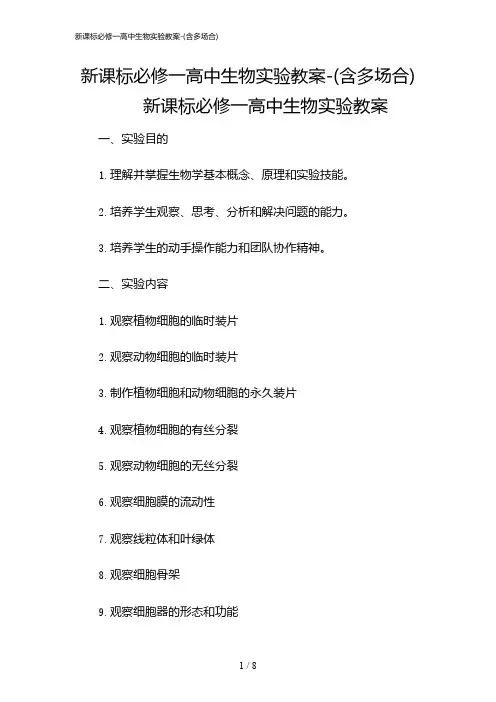 新课标必修一高中生物实验教案-(含多场合)

新课标必修一高中生物实验教案-(含多场合)

新课标必修一高中生物实验教案

一、实验目的

1. 理解并掌握生物学基本概念、原理和实验技能。

2. 培养学生观察、思考、分析和解决问题的能力。

3. 培养学生的动手操作能力和团队协作精神。

二、实验内容

1. 观察植物细胞的临时装片

2. 观察动物细胞的临时装片

3. 制作植物细胞和动物细胞的永久装片

4. 观察植物细胞的有丝分裂

5. 观察动物细胞的无丝分裂

6. 观察细胞膜的流动性

7. 观察线粒体和叶绿体

8. 观察细胞骨架

9. 观察细胞器的形态和功能

1 / 8